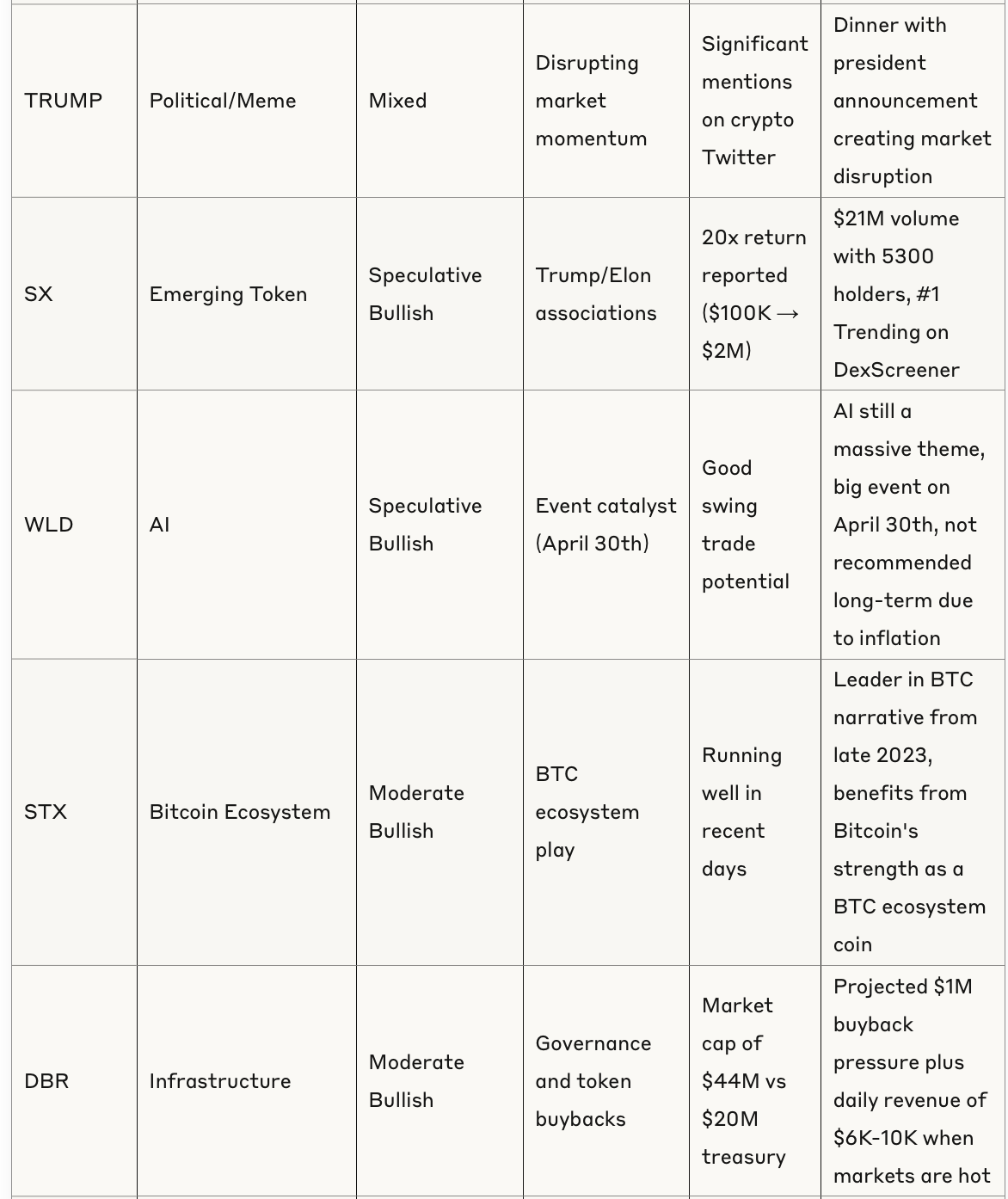 | | | | | | |
|---|---|---|---|---|---|
| TRUMP | Political/Meme | Mixed | Disrupting market momentum | Significant mentions on crypto Twitter | Dinner with president announcement creating market disruption |
| SX | Emerging Token | Speculative Bullish | Trump/Elon associations | 20x return reported (\$100K → \$2M) | \$21M volume with 5300 holders, #1 Trending on DexScreener |
| WLD | AI | Speculative Bullish | Event catalyst (April 30th) | Good swing trade potential | AI still a massive theme, big event on April 30th, not recommended long-term due to inflation |
| STX | Bitcoin Ecosystem | Moderate Bullish | BTC ecosystem play | Running well in recent days | Leader in BTC narrative from late 2023, benefits from Bitcoin's strength as a BTC ecosystem coin |
| DBR | Infrastructure | Moderate Bullish | Governance and token buybacks | Market cap of \$44M vs \$20M treasury | Projected \$1M buyback pressure plus daily revenue of \$6K-10K when markets are hot |